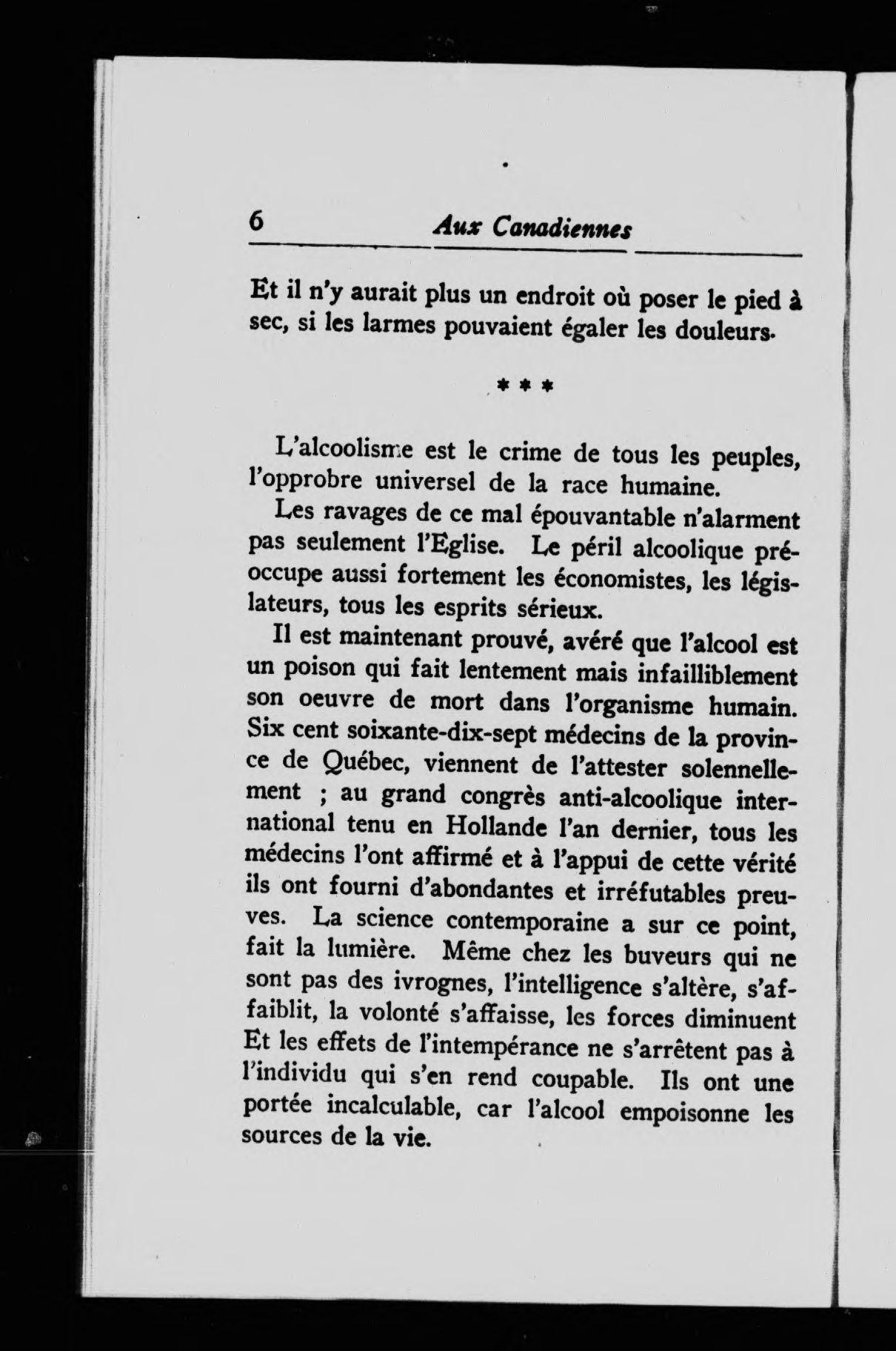 6 Aux Canadiennes

Et il n'y aurait plus un endroit où poser le pied à sec, si les larmes pouvaient égaler les douleurs.

* * *

L'alcoolisme est le crime de tous les peuples, l'opprobre universel de la race humaine.

Les ravages de ce mal épouvantable n'alarment pas seulement l'Eglise. Le péril alcoolique préoccupe aussi fortement les économistes, les législateurs, tous les esprits sérieux.

Il est maintenant prouvé, avéré que l'alcool est un poison qui fait lentement mais infailliblement son oeuvre de mort dans l'organisme humain. Six cent soixante-dix-sept médecins de la province de Québec, viennent de l'attester solennellement ; au grand congrès anti-alcoolique international tenu en Hollande l'an dernier, tous les médecins l'ont affirmé et à l'appui de cette vérité ils ont fourni d'abondantes et irréfutables preuves. La science contemporaine a sur ce point, fait la lumière. Même chez les buveurs qui ne sont pas des ivrognes, l'intelligence s'altère, s'affaiblit, la volonté s'affaisse, les forces diminuent Et les effets de l'intempérance ne s'arrêtent pas à l'individu qui s'en rend coupable. Ils ont une portée incalculable, car l'alcool empoisonne les sources de la vie.